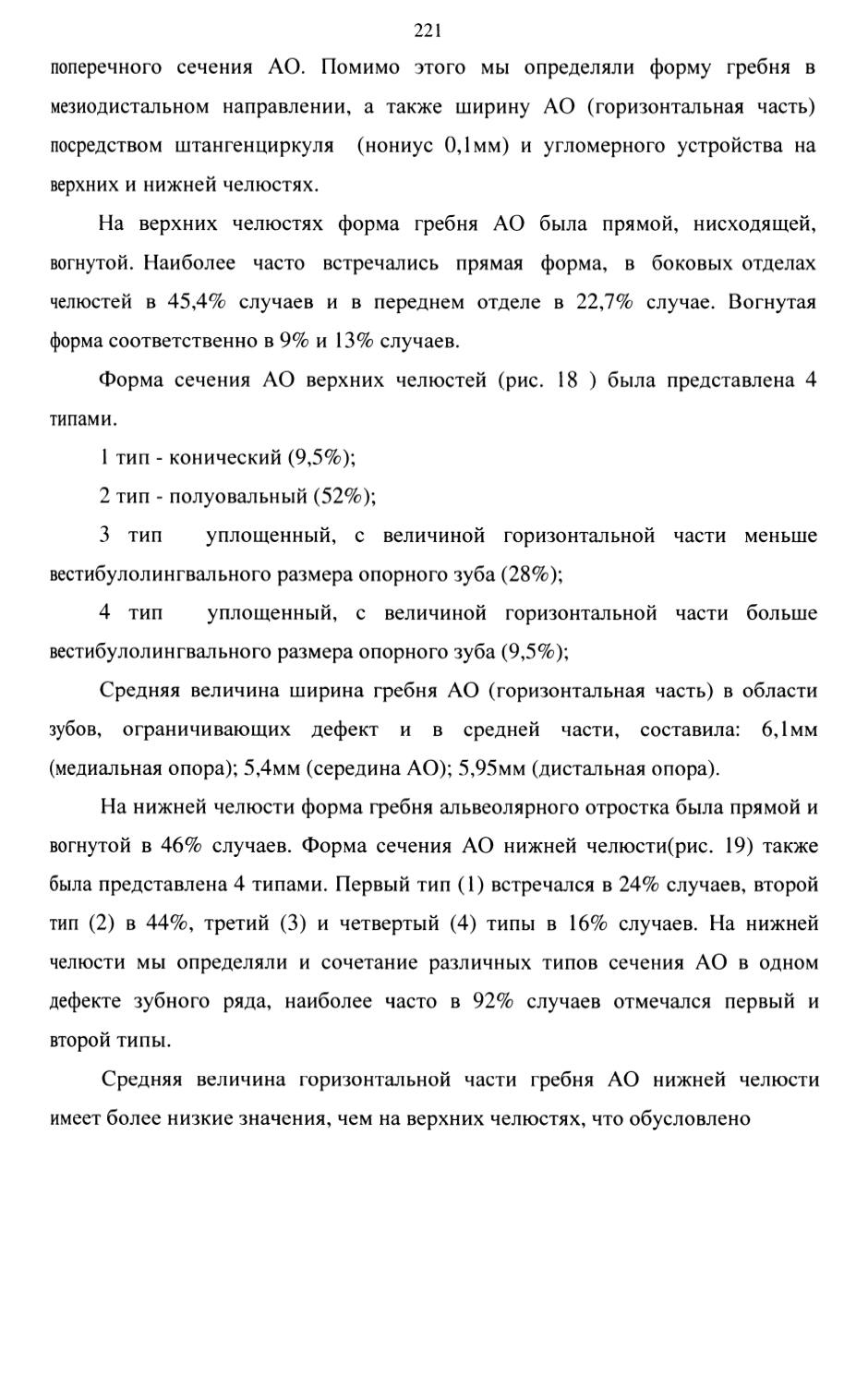 221

поперечного сечения АО. Помимо этого мы определяли форму гребня в мезиодистальном направлении, а также ширину АО (горизонтальная часть) посредством штангенциркуля (нониус 0,1мм) и угломерного устройства на верхних и нижней челюстях.

На верхних челюстях форма гребня АО была прямой, нисходящей, вогнутой. Наиболее часто встречались прямая форма, в боковых отделах челюстей в 45,4% случаев и в переднем отделе в 22,7% случае. Вогнутая форма соответственно в 9% и 13% случаев.

Форма сечения АО верхних челюстей (рис. 18 ) была представлена 4 типами.

1 тип - конический (9,5%);

2 тип - полуовальный (52%);

3 тип уплощенный, с величиной горизонтальной части меньше вестибулолингвального размера опорного зуба (28%);

4 тип уплощенный, с величиной горизонтальной части больше вестибулолингвального размера опорного зуба (9,5%);

Средняя величина ширина гребня АО (горизонтальная часть) в области зубов, ограничивающих дефект и в средней части, составила: 6,1мм (медиальная опора); 5,4мм (середина АО); 5,95мм (дистальная опора).

На нижней челюсти форма гребня альвеолярного отростка была прямой и вогнутой в 46% случаев. Форма сечения АО нижней челюсти(рис. 19) также была представлена 4 типами. Первый тип (1) встречался в 24% случаев, второй тип (2) в 44%, третий (3) и четвертый (4) типы в 16% случаев. На нижней челюсти мы определяли и сочетание различных типов сечения АО в одном дефекте зубного ряда, наиболее часто в 92% случаев отмечался первый и второй типы.

Средняя величина горизонтальной части гребня АО нижней челюсти имеет более низкие значения, чем на верхних челюстях, что обусловлено